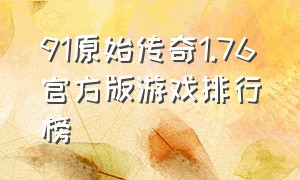 91原始传奇1.76官方版游戏排行榜